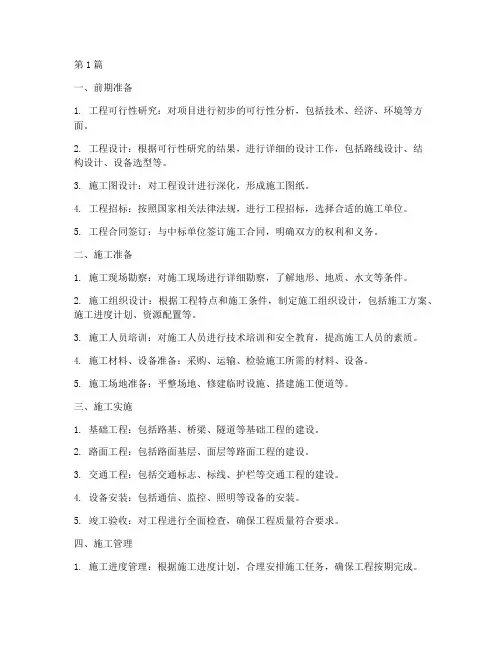 第 1 篇

一、前期准备

1. 工程可行性研究：对项目进行初步的可行性分析，包括技术、经济、环境等方面。

2. 工程设计：根据可行性研究的结果，进行详细的设计工作，包括路线设计、结构设计、设备选型等。

3. 施工图设计：对工程设计进行深化，形成施工图纸。

4. 工程招标：按照国家相关法律法规，进行工程招标，选择合适的施工单位。

5. 工程合同签订：与中标单位签订施工合同，明确双方的权利和义务。

二、施工准备

1. 施工现场勘察：对施工现场进行详细勘察，了解地形、地质、水文等条件。

2. 施工组织设计：根据工程特点和施工条件，制定施工组织设计，包括施工方案、施工进度计划、资源配置等。

3. 施工人员培训：对施工人员进行技术培训和安全教育，提高施工人员的素质。

4. 施工材料、设备准备：采购、运输、检验施工所需的材料、设备。

5. 施工场地准备：平整场地、修建临时设施、搭建施工便道等。

三、施工实施

1. 基础工程：包括路基、桥梁、隧道等基础工程的建设。

2. 路面工程：包括路面基层、面层等路面工程的建设。

3. 交通工程：包括交通标志、标线、护栏等交通工程的建设。

4. 设备安装：包括通信、监控、照明等设备的安装。

5. 竣工验收：对工程进行全面检查，确保工程质量符合要求。

四、施工管理

1. 施工进度管理：根据施工进度计划，合理安排施工任务，确保工程按期完成。